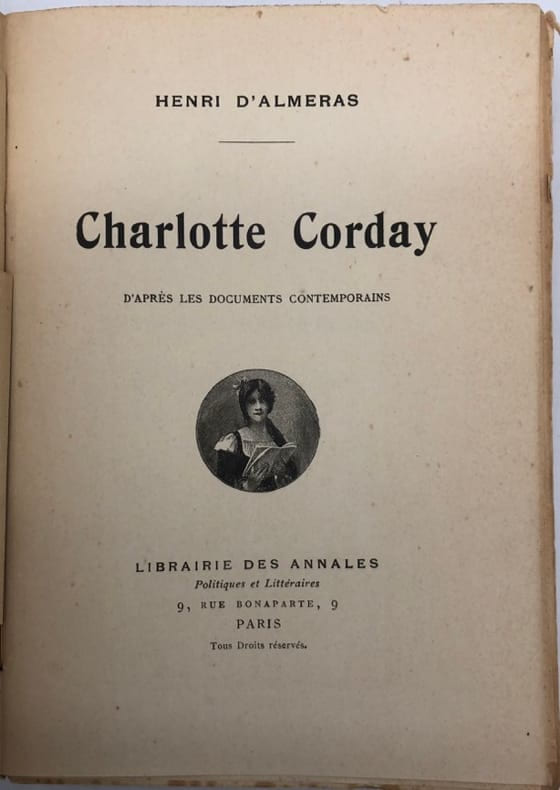 HENRI D'ALMERAS

Charlotte Corday

D'APRÈS LES DOCUMENTS CONTEMPORAINS

LIBRAIRIE DES ANNALES
Politiques et Littéraires
9, RUE BONAPARTE, 9
PARIS
Tous Droits réservés.